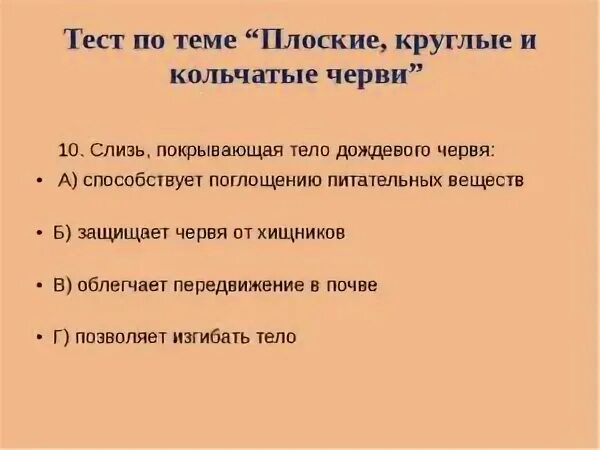 Тест по теме “Плоские, круглые и кольчатые черви”

10. Слизь, покрывающая тело дождевого червя:

• А) способствует поглощению питательных веществ

• Б) защищает червя от хищников

• В) облегчает передвижение в почве

• Г) позволяет изгибать тело